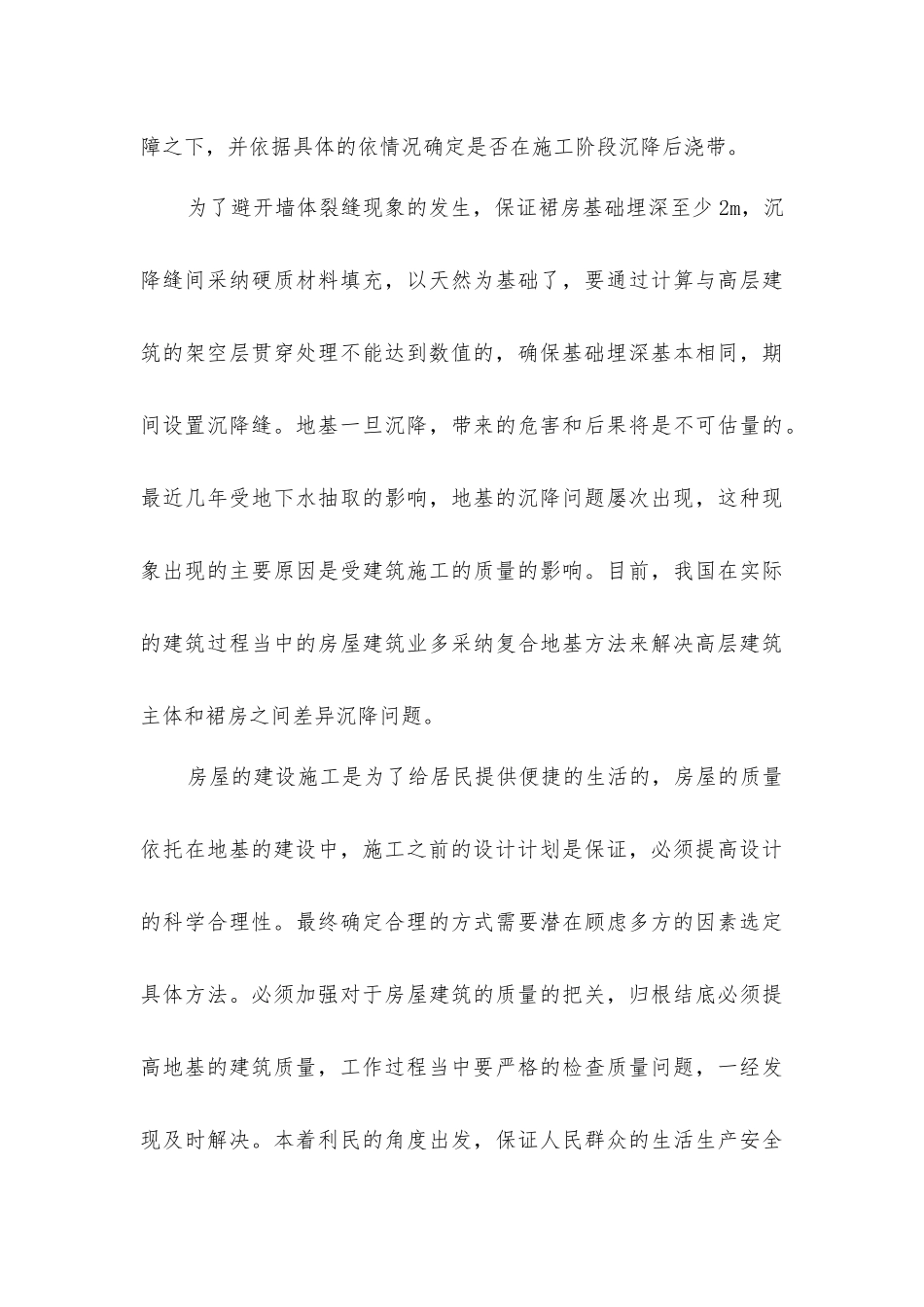 障之下，并依据具体的依情况确定是否在施工阶段沉降后浇带。

为了避开墙体裂缝现象的发生，保证裙房基础埋深至少 2m，沉降缝间采纳硬质材料填充，以天然为基础了，要通过计算与高层建筑的架空层贯穿处理不能达到数值的，确保基础埋深基本相同，期间设置沉降缝。地基一旦沉降，带来的危害和后果将是不可估量的。最近几年受地下水抽取的影响，地基的沉降问题屡次出现，这种现象出现的主要原因是受建筑施工的质量的影响。目前，我国在实际的建筑过程当中的房屋建筑业多采纳复合地基方法来解决高层建筑主体和裙房之间差异沉降问题。

房屋的建设施工是为了给居民提供便捷的生活的，房屋的质量依托在地基的建设中，施工之前的设计计划是保证，必须提高设计的科学合理性。最终确定合理的方式需要潜在顾虑多方的因素选定具体方法。必须加强对于房屋建筑的质量的把关，归根结底必须提高地基的建筑质量，工作过程当中要严格的检查质量问题，一经发现及时解决。本着利民的角度出发，保证人民群众的生活生产安全